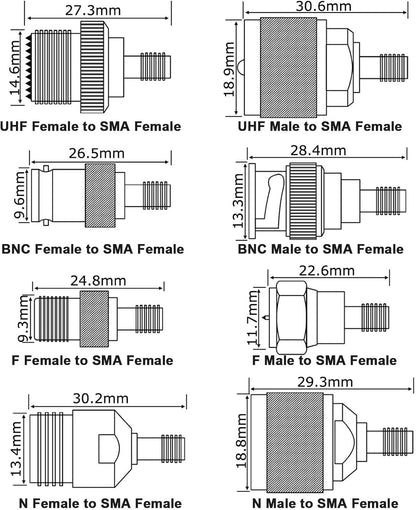 27.3mm
14.6mm
UHF Female to SMA Female

30.6mm
18.9mm
UHF Male to SMA Female

26.5mm
9.6mm
BNC Female to SMA Female

28.4mm
13.3mm
BNC Male to SMA Female

24.8mm
9.3mm
F Female to SMA Female

22.6mm
11.7mm
F Male to SMA Female

30.2mm
13.4mm
N Female to SMA Female

29.3mm
18.8mm
N Male to SMA Female